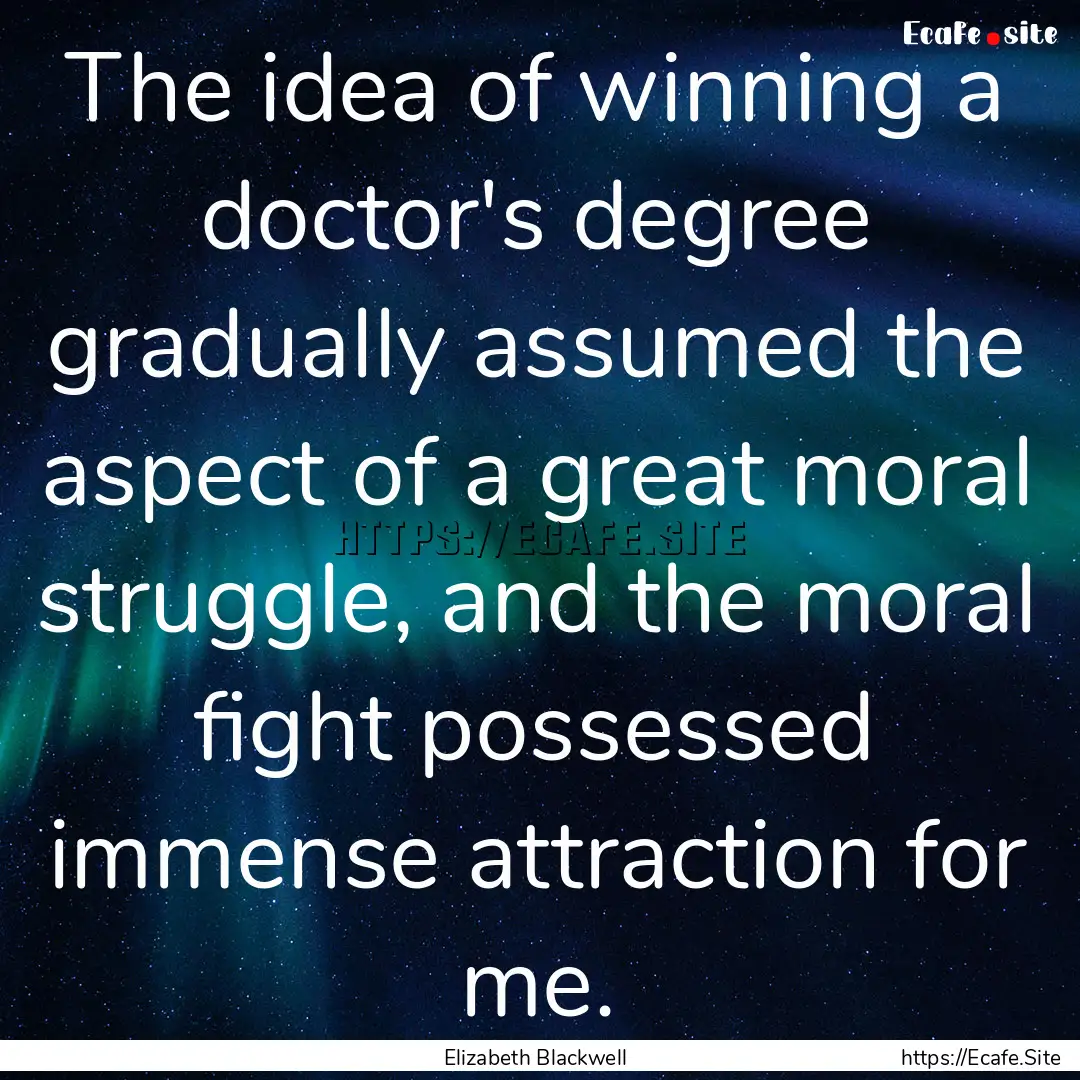 Ecafe.site

The idea of winning a doctor's degree gradually assumed the aspect of a great moral struggle, and the moral fight possessed immense attraction for me.

HTTPS://ECAFE.SITE

Elizabeth Blackwell

https://Ecafe.Site